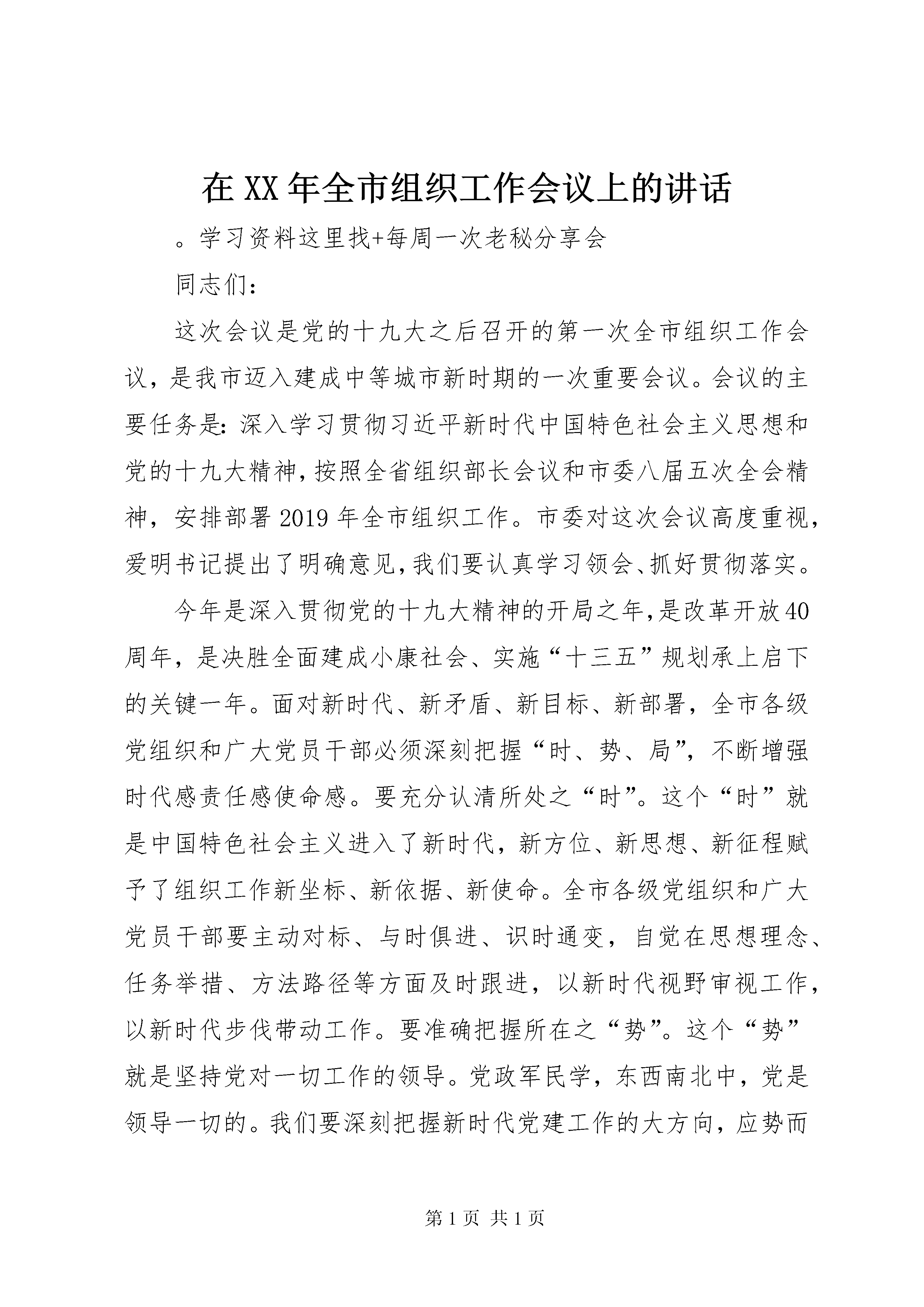 在XX年全市组织工作会议上的讲话

。学习资料这里找+每周一次老秘分享会

同志们：

这次会议是党的十九大之后召开的第一次全市组织工作会议，是我市迈入建成中等城市新时期的一次重要会议。会议的主要任务是：深入学习贯彻习近平新时代中国特色社会主义思想和党的十九大精神，按照全省组织部长会议和市委八届五次全会精神，安排部署2019年全市组织工作。市委对这次会议高度重视，爱明书记提出了明确意见，我们要认真学习领会、抓好贯彻落实。

今年是深入贯彻党的十九大精神的开局之年，是改革开放40周年，是决胜全面建成小康社会、实施“十三五”规划承上启下的关键一年。面对新时代、新矛盾、新目标、新部署，全市各级党组织和广大党员干部必须深刻把握“时、势、局”，不断增强时代感责任感使命感。要充分认清所处之“时”。这个“时”就是中国特色社会主义进入了新时代，新方位、新思想、新征程赋予了组织工作新坐标、新依据、新使命。全市各级党组织和广大党员干部要主动对标、与时俱进、识时通变，自觉在思想理念、任务举措、方法路径等方面及时跟进，以新时代视野审视工作，以新时代步伐带动工作。要准确把握所在之“势”。这个“势”就是坚持党对一切工作的领导。党政军民学，东西南北中，党是领导一切的。我们要深刻把握新时代党建工作的大方向，应势而

第1页 共1页